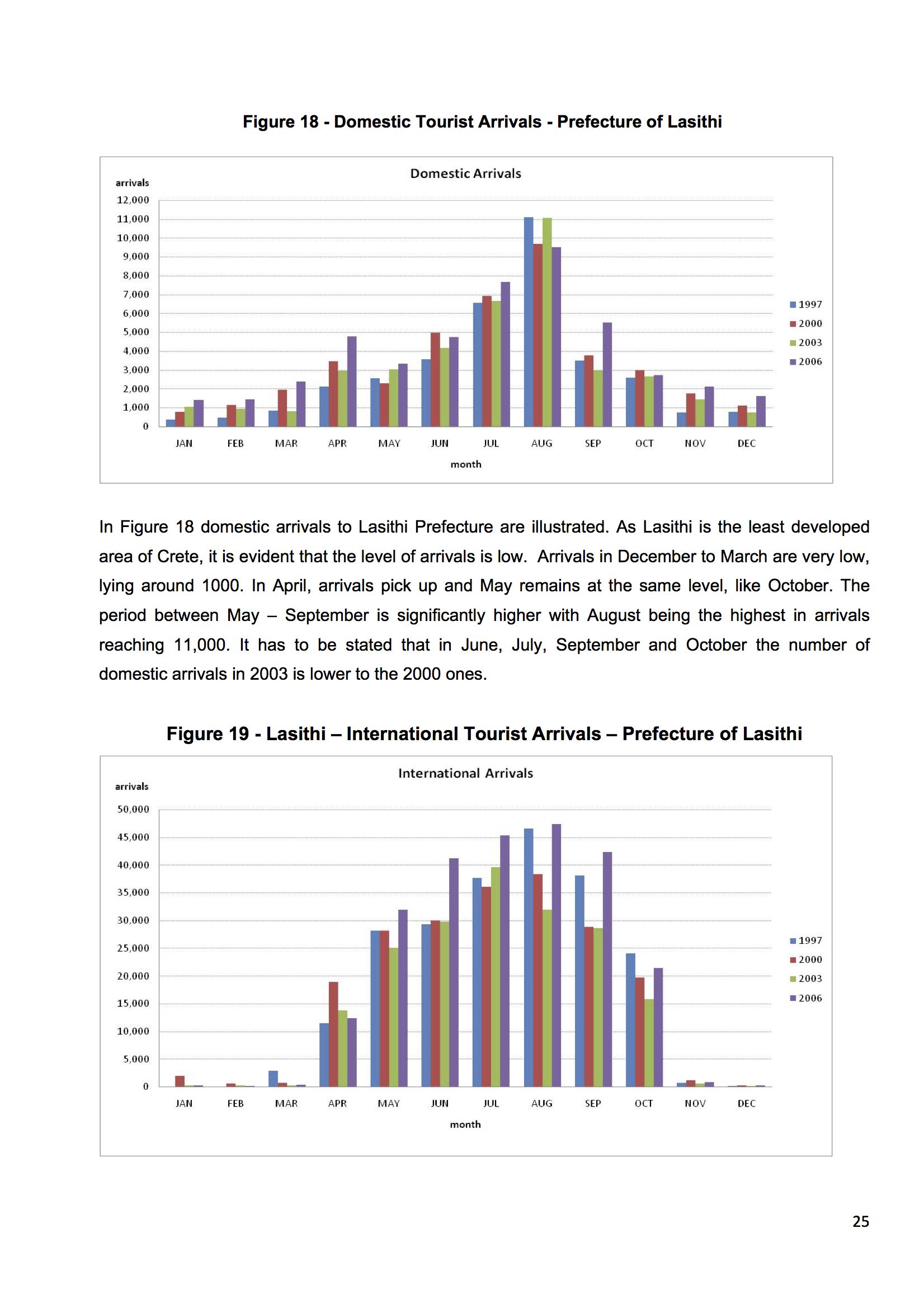 Figure 18 - Domestic Tourist Arrivals - Prefecture of Lasithi

Domestic Arrivals

arrivals

12,000
11,000
10,000
9,000
8,000
7,000
6,000
5,000
4,000
3,000
2,000
1,000
0

JAN FEB MAR APR MAY JUN JUL AUG SEP OCT NOV DEC

month

1997
2000
2003
2006

In Figure 18 domestic arrivals to Lasithi Prefecture are illustrated. As Lasithi is the least developed area of Crete, it is evident that the level of arrivals is low. Arrivals in December to March are very low, lying around 1000. In April, arrivals pick up and May remains at the same level, like October. The period between May – September is significantly higher with August being the highest in arrivals reaching 11,000. It has to be stated that in June, July, September and October the number of domestic arrivals in 2003 is lower to the 2000 ones.

Figure 19 - Lasithi – International Tourist Arrivals – Prefecture of Lasithi

International Arrivals

arrivals

50,000
45,000
40,000
35,000
30,000
25,000
20,000
15,000
10,000
5,000
0

JAN FEB MAR APR MAY JUN JUL AUG SEP OCT NOV DEC

month

1997
2000
2003
2006

25